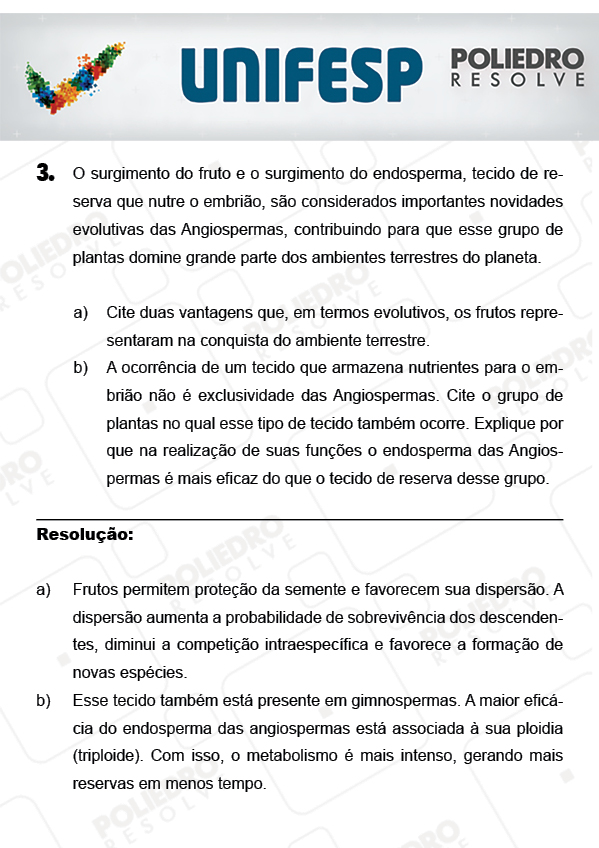 UNIFESP

POLIEDRO
RESOLVE

3. O surgimento do fruto e o surgimento do endosperma, tecido de reserva que nutre o embrião, são considerados importantes novidades evolutivas das Angiospermas, contribuindo para que esse grupo de plantas domine grande parte dos ambientes terrestres do planeta.

a) Cite duas vantagens que, em termos evolutivos, os frutos representaram na conquista do ambiente terrestre.

b) A ocorrência de um tecido que armazena nutrientes para o embrião não é exclusividade das Angiospermas. Cite o grupo de plantas no qual esse tipo de tecido também ocorre. Explique por que na realização de suas funções o endosperma das Angiospermas é mais eficaz do que o tecido de reserva desse grupo.

Resolução:

a) Frutos permitem proteção da semente e favorecem sua dispersão. A dispersão aumenta a probabilidade de sobrevivência dos descendentes, diminui a competição intraespecífica e favorece a formação de novas espécies.

b) Esse tecido também está presente em gimnospermas. A maior eficácia do endosperma das angiospermas está associada à sua ploidia (triploide). Com isso, o metabolismo é mais intenso, gerando mais reservas em menos tempo.